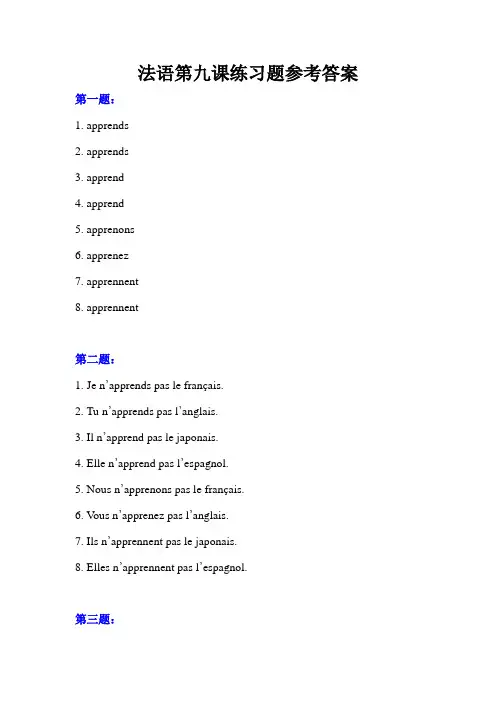 法语第九课练习题参考答案

第一题：

1. apprends

2. apprends

3. apprend

4. apprend

5. apprenons

6. apprenez

7. apprennent

8. apprennent

第二题：

1. Je n’apprends pas le français.

2. Tu n’apprends pas l’anglais.

3. Il n’apprend pas le japonais.

4. Elle n’apprend pas l’espagnol.

5. Nous n’apprenons pas le français.

6. Vous n’apprenez pas l’anglais.

7. Ils n’apprennent pas le japonais.

8. Elles n’apprennent pas l’espagnol.

第三题：